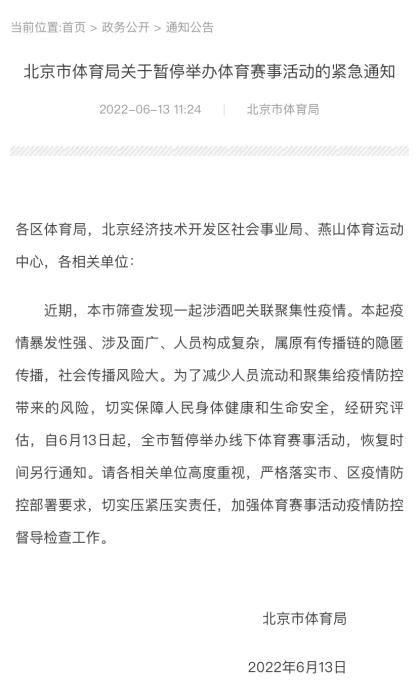 当前位置:首页 > 政务公开 > 通知公告

北京市体育局关于暂停举办体育赛事活动的紧急通知

2022-06-13 11:24 | 北京市体育局

各区体育局，北京经济技术开发区社会事业局、燕山体育运动中心，各相关单位：

近期，本市筛查发现一起涉酒吧关联聚集性疫情。本起疫情暴发性强、涉及面广、人员构成复杂，属原有传播链的隐匿传播，社会传播风险大。为了减少人员流动和聚集给疫情防控带来的风险，切实保障人民身体健康和生命安全，经研究评估，自6月13日起，全市暂停举办线下体育赛事活动，恢复时间另行通知。请各相关单位高度重视，严格落实市、区疫情防控部署要求，切实压紧压实责任，加强体育赛事活动疫情防控督导检查工作。

北京市体育局

2022年6月13日